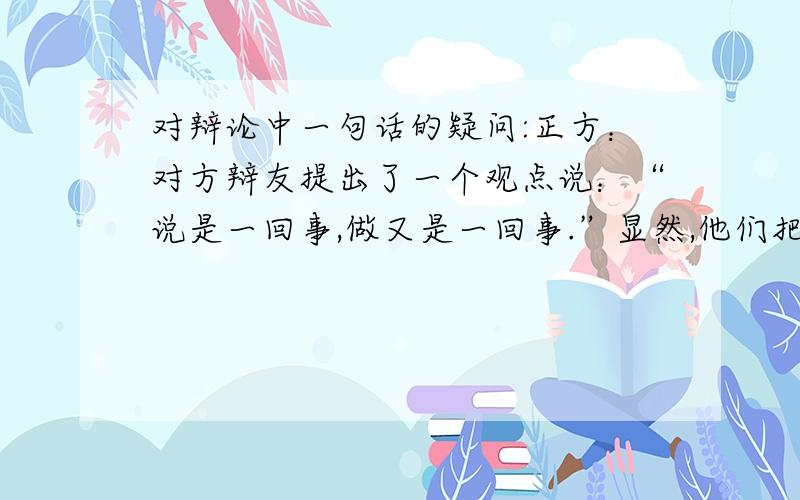 对辩论中一句话的疑问:正方:对方辩友提出了一个观点说:“说是一回事,做又是一回事.”显然,他们把